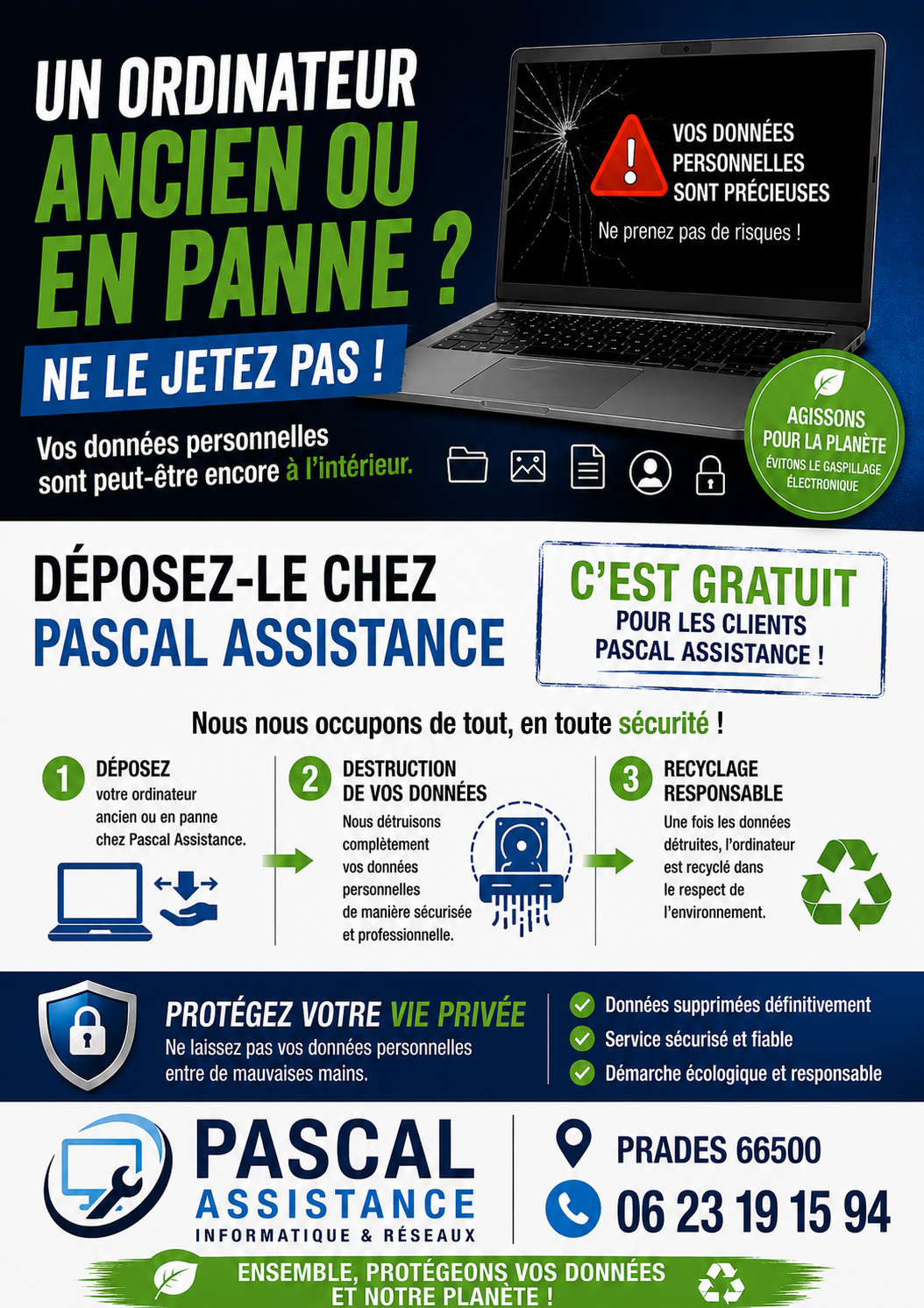 UN ORDINATEUR ANCIEN OU EN PANNE ?

NE LE JETEZ PAS !

Vos données personnelles sont peut-être encore à l'intérieur.

VOS DONNÉES PERSONNELLES SONT PRÉCIEUSES

Ne prenez pas de risques !

AGISSONS POUR LA PLANÈTE
ÉVITONS LE GASPILLAGE ÉLECTRONIQUE

DÉPOSEZ-LE CHEZ PASCAL ASSISTANCE

C'EST GRATUIT
POUR LES CLIENTS PASCAL ASSISTANCE !

Nous nous occupons de tout, en toute sécurité !

1 DÉPOSEZ
votre ordinateur ancien ou en panne chez Pascal Assistance.

2 DESTRUCTION DE VOS DONNÉES
Nous détruisons complètement vos données personnelles de manière sécurisée et professionnelle.

3 RECYCLAGE RESPONSABLE
Une fois les données détruites, l'ordinateur est recyclé dans le respect de l'environnement.

PROTÉGEZ VOTRE VIE PRIVÉE
Ne laissez pas vos données personnelles entre de mauvaises mains.

Données supprimées définitivement
Service sécurisé et fiable
Démarche écologique et responsable

PASCAL ASSISTANCE
INFORMATIQUE & RÉSEAUX

PRADES 66500
06 23 19 15 94

ENSEMBLE, PROTÉGEONS VOS DONNÉES ET NOTRE PLANÈTE !